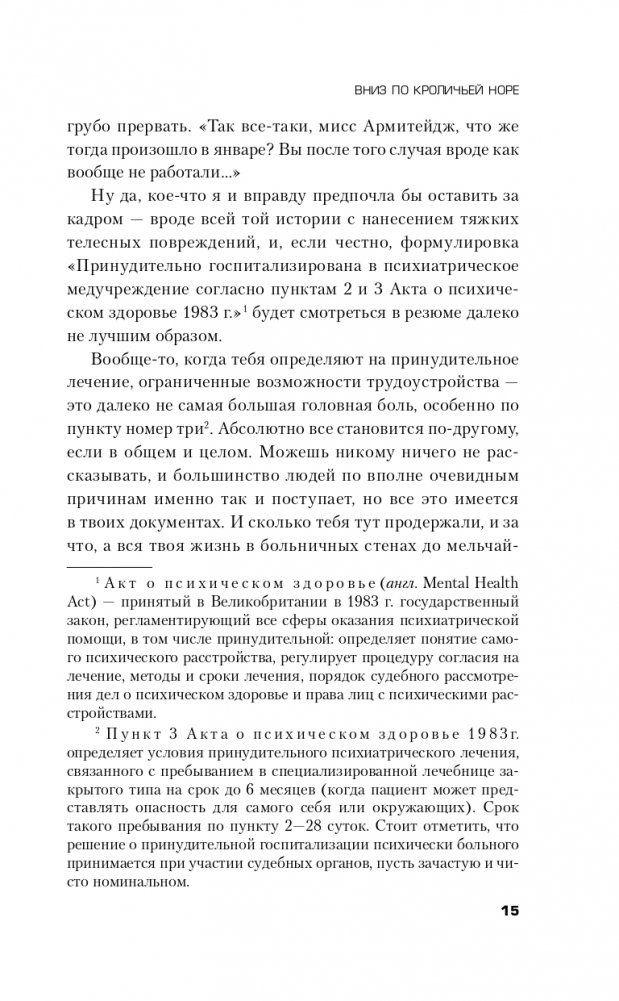 ВНИЗ ПО КРОЛИЧЬЕЙ НОРЕ

грубо прервать. «Так все-таки, мисс Армитейдж, что же тогда произошло в январе? Вы после того случая вроде как вообще не работали...»

Ну да, кое-что я и вправду предпочла бы оставить за кадром — вроде всей той истории с нанесением тяжких телесных повреждений, и, если честно, формулировка «Принудительно госпитализирована в психиатрическое медучреждение согласно пунктам 2 и 3 Акта о психическом здоровье 1983 г.»$^1$ будет смотреться в резюме далеко не лучшим образом.

Вообще-то, когда тебя определяют на принудительное лечение, ограниченные возможности трудоустройства — это далеко не самая большая головная боль, особенно по пункту номер три$^2$. Абсолютно все становится по-другому, если в общем и целом. Можешь никому ничего не рассказывать, и большинство людей по вполне очевидным причинам именно так и поступает, но все это имеется в твоих документах. И сколько тебя тут продержали, и за что, а вся твоя жизнь в больничных стенах до мельчай-

$^1$ Акт о психическом здоровье (англ. Mental Health Act) — принятый в Великобритании в 1983 г. государственный закон, регламентирующий все сферы оказания психиатрической помощи, в том числе принудительной: определяет понятие самого психического расстройства, регулирует процедуру согласия на лечение, методы и сроки лечения, порядок судебного рассмотрения дел о психическом здоровье и права лиц с психическими расстройствами.

$^2$ Пункт 3 Акта о психическом здоровье 1983г. определяет условия принудительного психиатрического лечения, связанного с пребыванием в специализированной лечебнице закрытого типа на срок до 6 месяцев (когда пациент может представлять опасность для самого себя или окружающих). Срок такого пребывания по пункту 2—28 суток. Стоит отметить, что решение о принудительной госпитализации психически больного принимается при участии судебных органов, пусть зачастую и чисто номинальном.

15